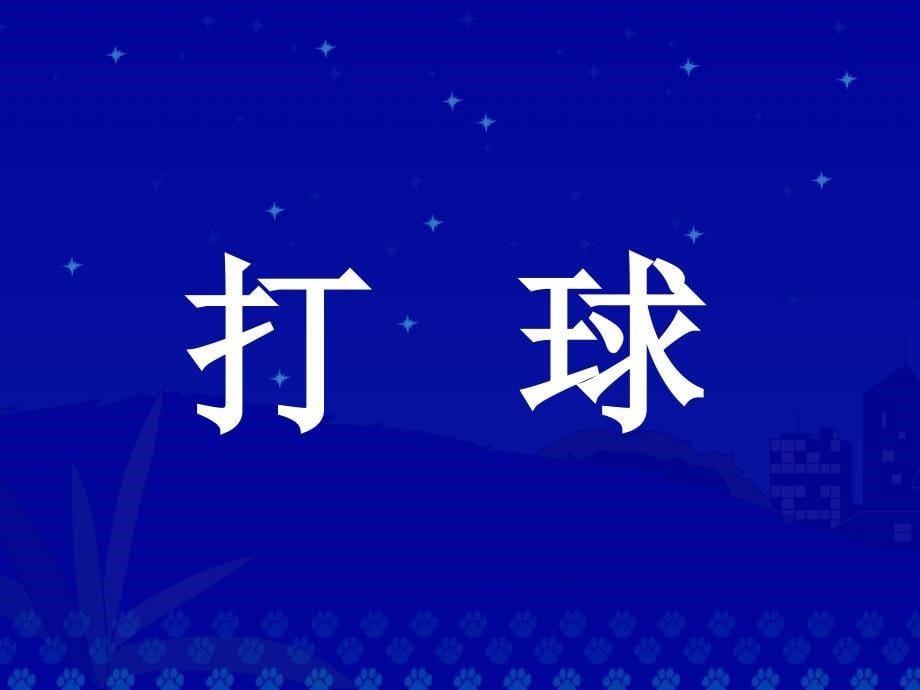 打 球